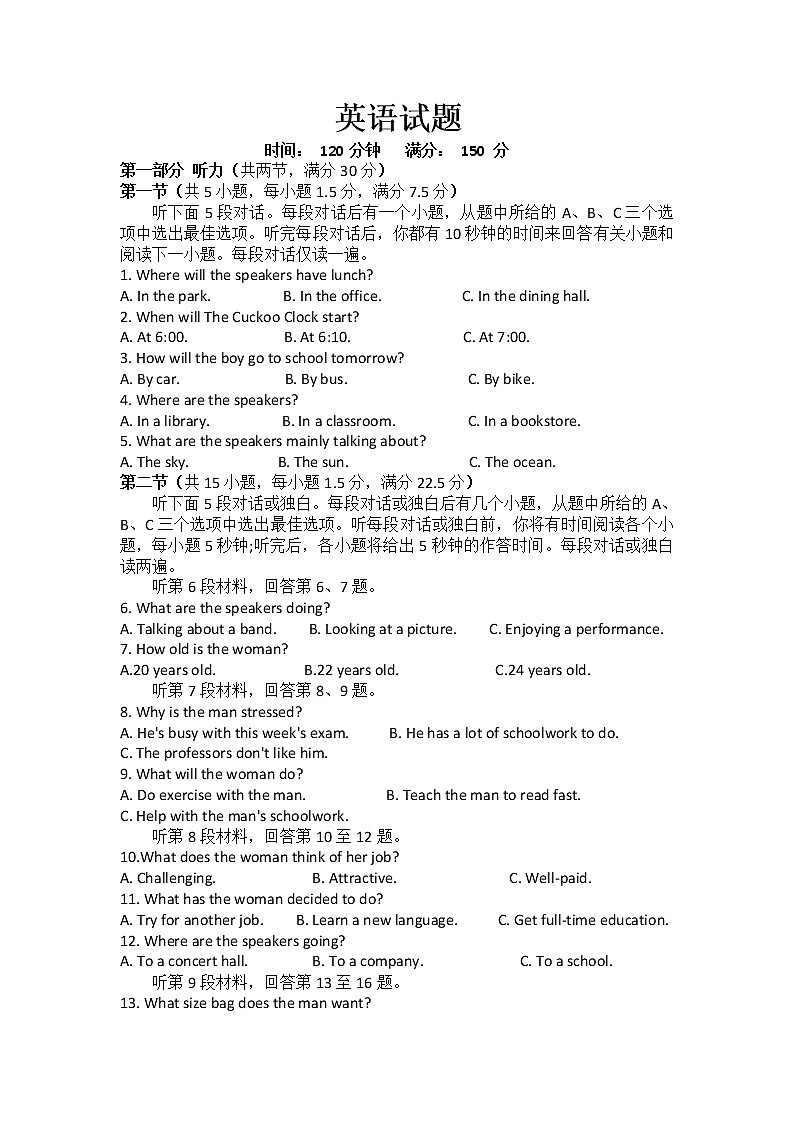 英语试题

时间： 120 分钟　满分： 150 分

第一部分 听力（共两节，满分 30 分）

第一节（共 5 小题，每小题 1.5 分，满分 7.5 分）

听下面 5 段对话。每段对话后有一个小题，从题中所给的 A、B、C 三个选项中选出最佳选项。听完每段对话后，你都有 10 秒钟的时间来回答有关小题和阅读下一小题。每段对话仅读一遍。

1. Where will the speakers have lunch?
A. In the park.　B. In the office.　C. In the dining hall.

2. When will The Cuckoo Clock start?
A. At 6:00.　B. At 6:10.　C. At 7:00.

3. How will the boy go to school tomorrow?
A. By car.　B. By bus.　C. By bike.

4. Where are the speakers?
A. In a library.　B. In a classroom.　C. In a bookstore.

5. What are the speakers mainly talking about?
A. The sky.　B. The sun.　C. The ocean.

第二节（共 15 小题，每小题 1.5 分，满分 22.5 分）

听下面 5 段对话或独白。每段对话或独白后有几个小题，从题中所给的 A、B、C 三个选项中选出最佳选项。听每段对话或独白前，你将有时间阅读各个小题，每小题 5 秒钟;听完后，各小题将给出 5 秒钟的作答时间。每段对话或独白读两遍。

听第 6 段材料，回答第 6、7 题。

6. What are the speakers doing?
A. Talking about a band.　B. Looking at a picture.　C. Enjoying a performance.

7. How old is the woman?
A.20 years old.　B.22 years old.　C.24 years old.

听第 7 段材料，回答第 8、9 题。

8. Why is the man stressed?
A. He's busy with this week's exam.　B. He has a lot of schoolwork to do.
C. The professors don't like him.

9. What will the woman do?
A. Do exercise with the man.　B. Teach the man to read fast.
C. Help with the man's schoolwork.

听第 8 段材料，回答第 10 至 12 题。

10.What does the woman think of her job?
A. Challenging.　B. Attractive.　C. Well-paid.

11. What has the woman decided to do?
A. Try for another job.　B. Learn a new language.　C. Get full-time education.

12. Where are the speakers going?
A. To a concert hall.　B. To a company.　C. To a school.

听第 9 段材料，回答第 13 至 16 题。

13. What size bag does the man want?